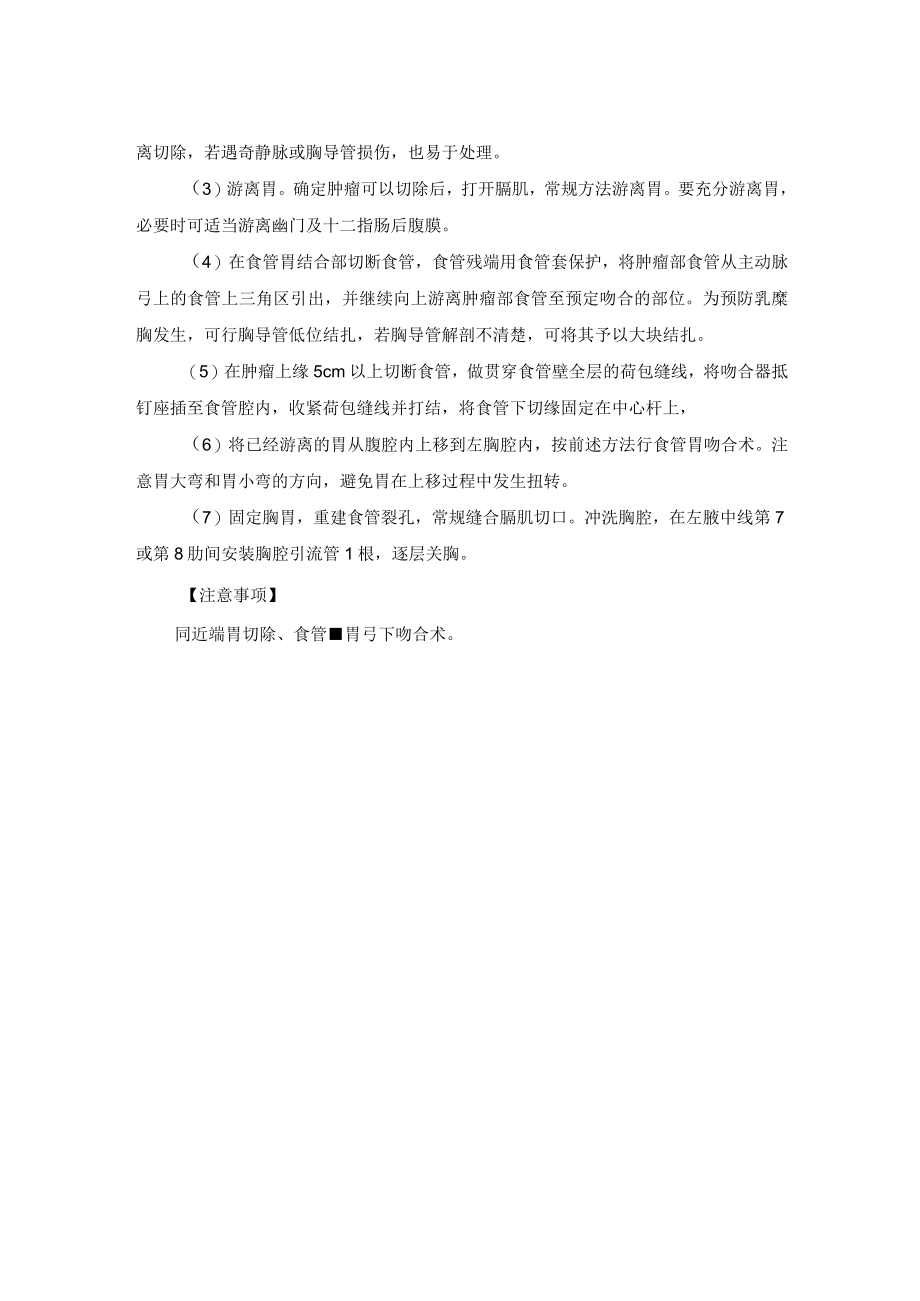 离切除，若遇奇静脉或胸导管损伤，也易于处理。

（3）游离胃。确定肿瘤可以切除后，打开膈肌，常规方法游离胃。要充分游离胃，必要时可适当游离幽门及十二指肠后腹膜。

（4）在食管胃结合部切断食管，食管残端用食管套保护，将肿瘤部食管从主动脉弓上的食管上三角区引出，并继续向上游离肿瘤部食管至预定吻合的部位。为预防乳糜胸发生，可行胸导管低位结扎，若胸导管解剖不清楚，可将其予以大块结扎。

（5）在肿瘤上缘5cm以上切断食管，做贯穿食管壁全层的荷包缝线，将吻合器抵钉座插至食管腔内，收紧荷包缝线并打结，将食管下切缘固定在中心杆上，

（6）将已经游离的胃从腹腔内上移到左胸腔内，按前述方法行食管胃吻合术。注意胃大弯和胃小弯的方向，避免胃在上移过程中发生扭转。

（7）固定胸胃，重建食管裂孔，常规缝合膈肌切口。冲洗胸腔，在左腋中线第7或第8肋间安装胸腔引流管1根，逐层关胸。

【注意事项】

同近端胃切除、食管■胃弓下吻合术。